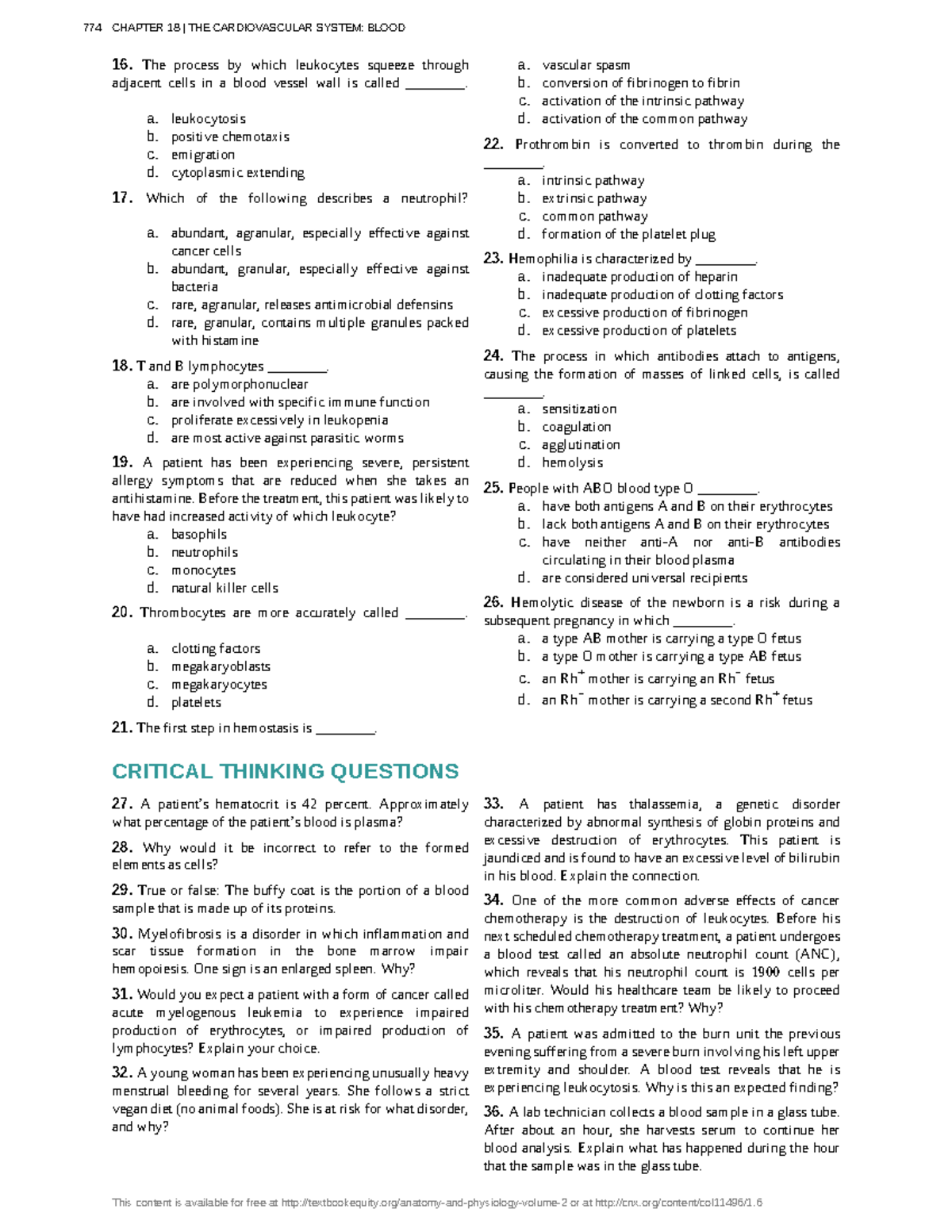 774 CHAPTER 18 | THE CARDIOVASCULAR SYSTEM: BLOOD

16. The process by which leukocytes squeeze through adjacent cells in a blood vessel wall is called ________.

a. leukocytosis
b. positive chemotaxis
c. emigration
d. cytoplasmic extending

17. Which of the following describes a neutrophil?

a. abundant, agranular, especially effective against cancer cells
b. abundant, granular, especially effective against bacteria
c. rare, agranular, releases antimicrobial defensins
d. rare, granular, contains multiple granules packed with histamine

18. T and B lymphocytes ________.
a. are polymorphonuclear
b. are involved with specific immune function
c. proliferate excessively in leukopenia
d. are most active against parasitic worms

19. A patient has been experiencing severe, persistent allergy symptoms that are reduced when she takes an antihistamine. Before the treatment, this patient was likely to have had increased activity of which leukocyte?
a. basophils
b. neutrophils
c. monocytes
d. natural killer cells

20. Thrombocytes are more accurately called ________.

a. clotting factors
b. megakaryoblasts
c. megakaryocytes
d. platelets

21. The first step in hemostasis is ________.

a. vascular spasm
b. conversion of fibrinogen to fibrin
c. activation of the intrinsic pathway
d. activation of the common pathway

22. Prothrombin is converted to thrombin during the ________.
a. intrinsic pathway
b. extrinsic pathway
c. common pathway
d. formation of the platelet plug

23. Hemophilia is characterized by ________.
a. inadequate production of heparin
b. inadequate production of clotting factors
c. excessive production of fibrinogen
d. excessive production of platelets

24. The process in which antibodies attach to antigens, causing the formation of masses of linked cells, is called ________.
a. sensitization
b. coagulation
c. agglutination
d. hemolysis

25. People with ABO blood type O ________.
a. have both antigens A and B on their erythrocytes
b. lack both antigens A and B on their erythrocytes
c. have neither anti-A nor anti-B antibodies circulating in their blood plasma
d. are considered universal recipients

26. Hemolytic disease of the newborn is a risk during a subsequent pregnancy in which ________.
a. a type AB mother is carrying a type O fetus
b. a type O mother is carrying a type AB fetus
c. an $Rh^+$ mother is carrying an $Rh^-$ fetus
d. an $Rh^-$ mother is carrying a second $Rh^+$ fetus

CRITICAL THINKING QUESTIONS

27. A patient's hematocrit is 42 percent. Approximately what percentage of the patient's blood is plasma?

28. Why would it be incorrect to refer to the formed elements as cells?

29. True or false: The buffy coat is the portion of a blood sample that is made up of its proteins.

30. Myelofibrosis is a disorder in which inflammation and scar tissue formation in the bone marrow impair hemopoiesis. One sign is an enlarged spleen. Why?

31. Would you expect a patient with a form of cancer called acute myelogenous leukemia to experience impaired production of erythrocytes, or impaired production of lymphocytes? Explain your choice.

32. A young woman has been experiencing unusually heavy menstrual bleeding for several years. She follows a strict vegan diet (no animal foods). She is at risk for what disorder, and why?

33. A patient has thalassemia, a genetic disorder characterized by abnormal synthesis of globin proteins and excessive destruction of erythrocytes. This patient is jaundiced and is found to have an excessive level of bilirubin in his blood. Explain the connection.

34. One of the more common adverse effects of cancer chemotherapy is the destruction of leukocytes. Before his next scheduled chemotherapy treatment, a patient undergoes a blood test called an absolute neutrophil count (ANC), which reveals that his neutrophil count is 1900 cells per microliter. Would his healthcare team be likely to proceed with his chemotherapy treatment? Why?

35. A patient was admitted to the burn unit the previous evening suffering from a severe burn involving his left upper extremity and shoulder. A blood test reveals that he is experiencing leukocytosis. Why is this an expected finding?

36. A lab technician collects a blood sample in a glass tube. After about an hour, she harvests serum to continue her blood analysis. Explain what has happened during the hour that the sample was in the glass tube.

This content is available for free at http://textbookequity.org/anatomy-and-physiology-volume-2 or at http://cnx.org/content/col11496/1.6